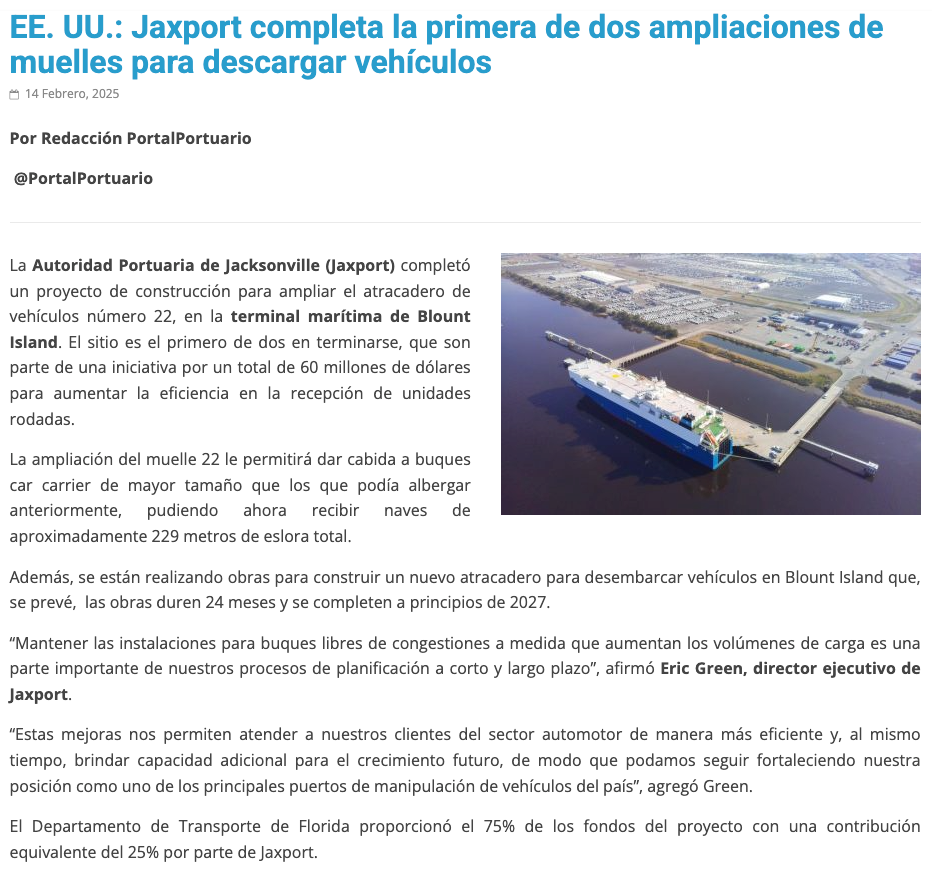 EE. UU.: Jaxport completa la primera de dos ampliaciones de muelles para descargar vehículos

14 Febrero, 2025

Por Redacción PortalPortuario

@PortalPortuario

La Autoridad Portuaria de Jacksonville (Jaxport) completó un proyecto de construcción para ampliar el atracadero de vehículos número 22, en la terminal marítima de Blount Island. El sitio es el primero de dos en terminarse, que son parte de una iniciativa por un total de 60 millones de dólares para aumentar la eficiencia en la recepción de unidades rodadas.

La ampliación del muelle 22 le permitirá dar cabida a buques car carrier de mayor tamaño que los que podía albergar anteriormente, pudiendo ahora recibir naves de aproximadamente 229 metros de eslora total.

Además, se están realizando obras para construir un nuevo atracadero para desembarcar vehículos en Blount Island que, se prevé, las obras duren 24 meses y se completen a principios de 2027.

“Mantener las instalaciones para buques libres de congestiones a medida que aumentan los volúmenes de carga es una parte importante de nuestros procesos de planificación a corto y largo plazo”, afirmó Eric Green, director ejecutivo de Jaxport.

“Estas mejoras nos permiten atender a nuestros clientes del sector automotor de manera más eficiente y, al mismo tiempo, brindar capacidad adicional para el crecimiento futuro, de modo que podamos seguir fortaleciendo nuestra posición como uno de los principales puertos de manipulación de vehículos del país”, agregó Green.

El Departamento de Transporte de Florida proporcionó el 75% de los fondos del proyecto con una contribución equivalente del 25% por parte de Jaxport.